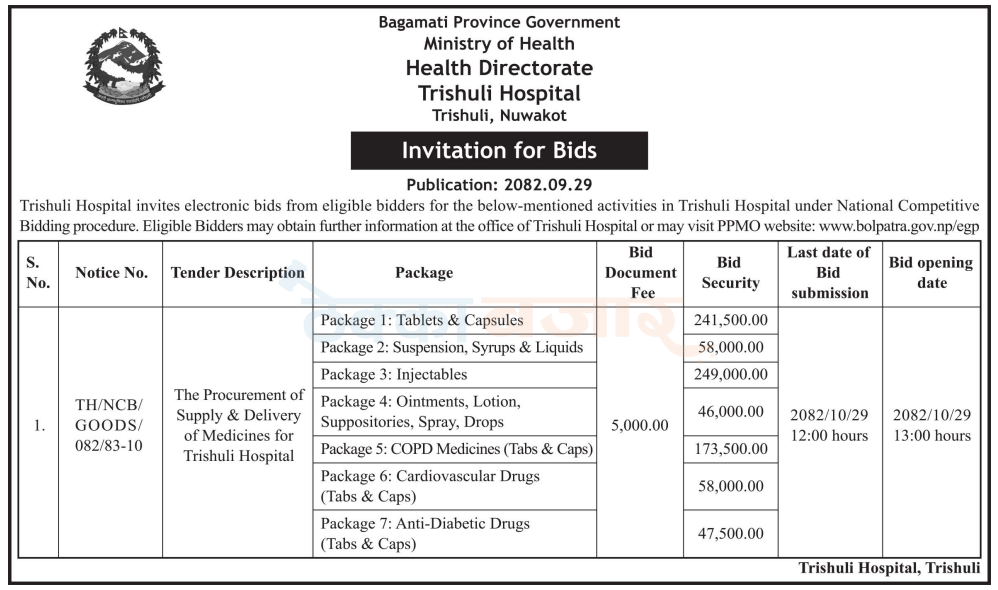 Bagamati Province Government
Ministry of Health
Health Directorate
Trishuli Hospital
Trishuli, Nuwakot

Invitation for Bids

Publication: 2082.09.29

Trishuli Hospital invites electronic bids from eligible bidders for the below-mentioned activities in Trishuli Hospital under National Competitive Bidding procedure. Eligible Bidders may obtain further information at the office of Trishuli Hospital or may visit PPMO website: www.bolpatra.gov.np/egp

| S. No. | Notice No. | Tender Description | Package | Bid Document Fee | Bid Security | Last date of Bid submission | Bid opening date |
|---|---|---|---|---|---|---|---|
| 1. | TH/NCB/ GOODS/ 082/83-10 | The Procurement of Supply & Delivery of Medicines for Trishuli Hospital | Package 1: Tablets & Capsules | 5,000.00 | 241,500.00 | 2082/10/29 12:00 hours | 2082/10/29 13:00 hours |
| | | | Package 2: Suspension, Syrups & Liquids | | 58,000.00 | | |
| | | | Package 3: Injectables | | 249,000.00 | | |
| | | | Package 4: Ointments, Lotion, Suppositories, Spray, Drops | | 46,000.00 | | |
| | | | Package 5: COPD Medicines (Tabs & Caps) | | 173,500.00 | | |
| | | | Package 6: Cardiovascular Drugs (Tabs & Caps) | | 58,000.00 | | |
| | | | Package 7: Anti-Diabetic Drugs (Tabs & Caps) | | 47,500.00 | | |

Trishuli Hospital, Trishuli